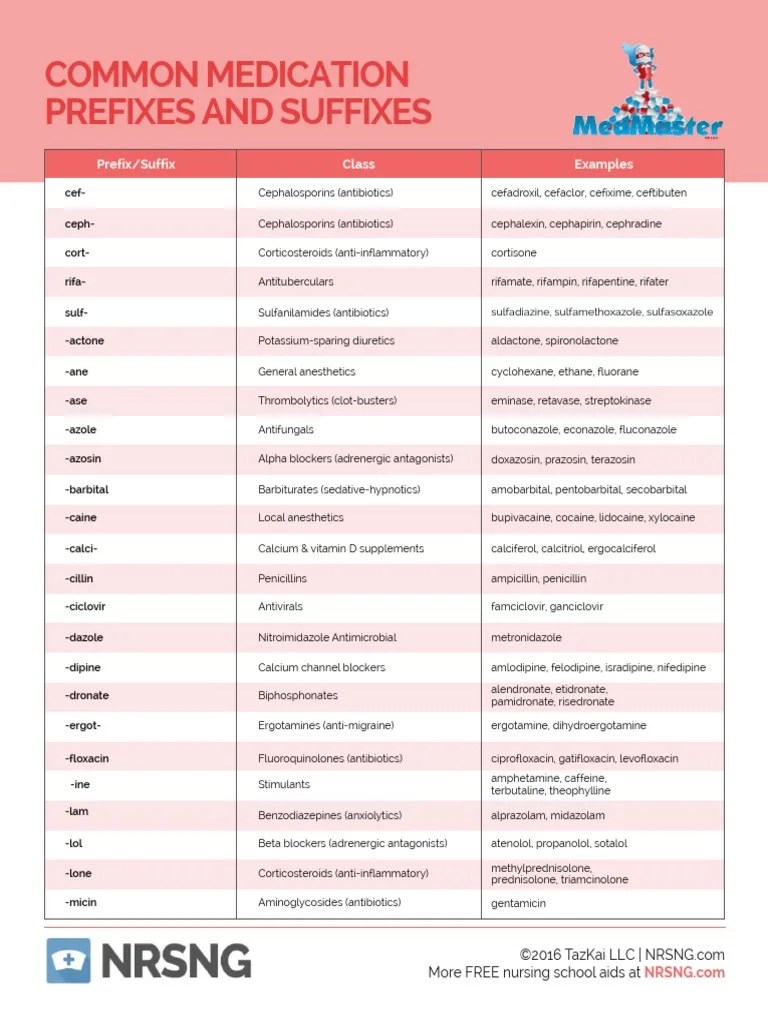 COMMON MEDICATION PREFIXES AND SUFFIXES

MedMaster

| Prefix/Suffix | Class | Examples |
|---|---|---|
| cef- | Cephalosporins (antibiotics) | cefadroxil, cefaclor, cefixime, ceftibuten |
| ceph- | Cephalosporins (antibiotics) | cephalexin, cephapirin, cephradine |
| cort- | Corticosteroids (anti-inflammatory) | cortisone |
| rifa- | Antituberculars | rifamate, rifampin, rifapentine, rifater |
| sulf- | Sulfanilamides (antibiotics) | sulfadiazine, sulfamethoxazole, sulfasoxazole |
| -actone | Potassium-sparing diuretics | aldactone, spironolactone |
| -ane | General anesthetics | cyclohexane, ethane, fluorane |
| -ase | Thrombolytics (clot-busters) | eminase, retavase, streptokinase |
| -azole | Antifungals | butoconazole, econazole, fluconazole |
| -azosin | Alpha blockers (adrenergic antagonists) | doxazosin, prazosin, terazosin |
| -barbital | Barbiturates (sedative-hypnotics) | amobarbital, pentobarbital, secobarbital |
| -caine | Local anesthetics | bupivacaine, cocaine, lidocaine, xylocaine |
| -calci- | Calcium & vitamin D supplements | calciferol, calcitriol, ergocalciferol |
| -cillin | Penicillins | ampicillin, penicillin |
| -ciclovir | Antivirals | famciclovir, ganciclovir |
| -dazole | Nitroimidazole Antimicrobial | metronidazole |
| -dipine | Calcium channel blockers | amlodipine, felodipine, isradipine, nifedipine |
| -dronate | Biphosphonates | alendronate, etidronate, pamidronate, risedronate |
| -ergot- | Ergotamines (anti-migraine) | ergotamine, dihydroergotamine |
| -floxacin | Fluoroquinolones (antibiotics) | ciprofloxacin, gatifloxacin, levofloxacin |
| -ine | Stimulants | amphetamine, caffeine, terbutaline, theophylline |
| -lam | Benzodiazepines (anxiolytics) | alprazolam, midazolam |
| -lol | Beta blockers (adrenergic antagonists) | atenolol, propanolol, sotalol |
| -lone | Corticosteroids (anti-inflammatory) | methylprednisolone, prednisolone, triamcinolone |
| -micin | Aminoglycosides (antibiotics) | gentamicin |

NRSNG

©2016 TazKai LLC | NRSNG.com
More FREE nursing school aids at NRSNG.com